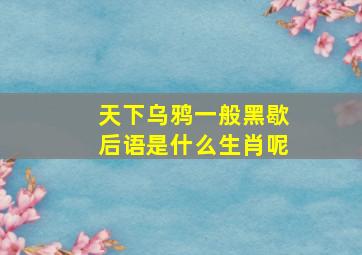 天下乌鸦一般黑歇后语是什么生肖呢